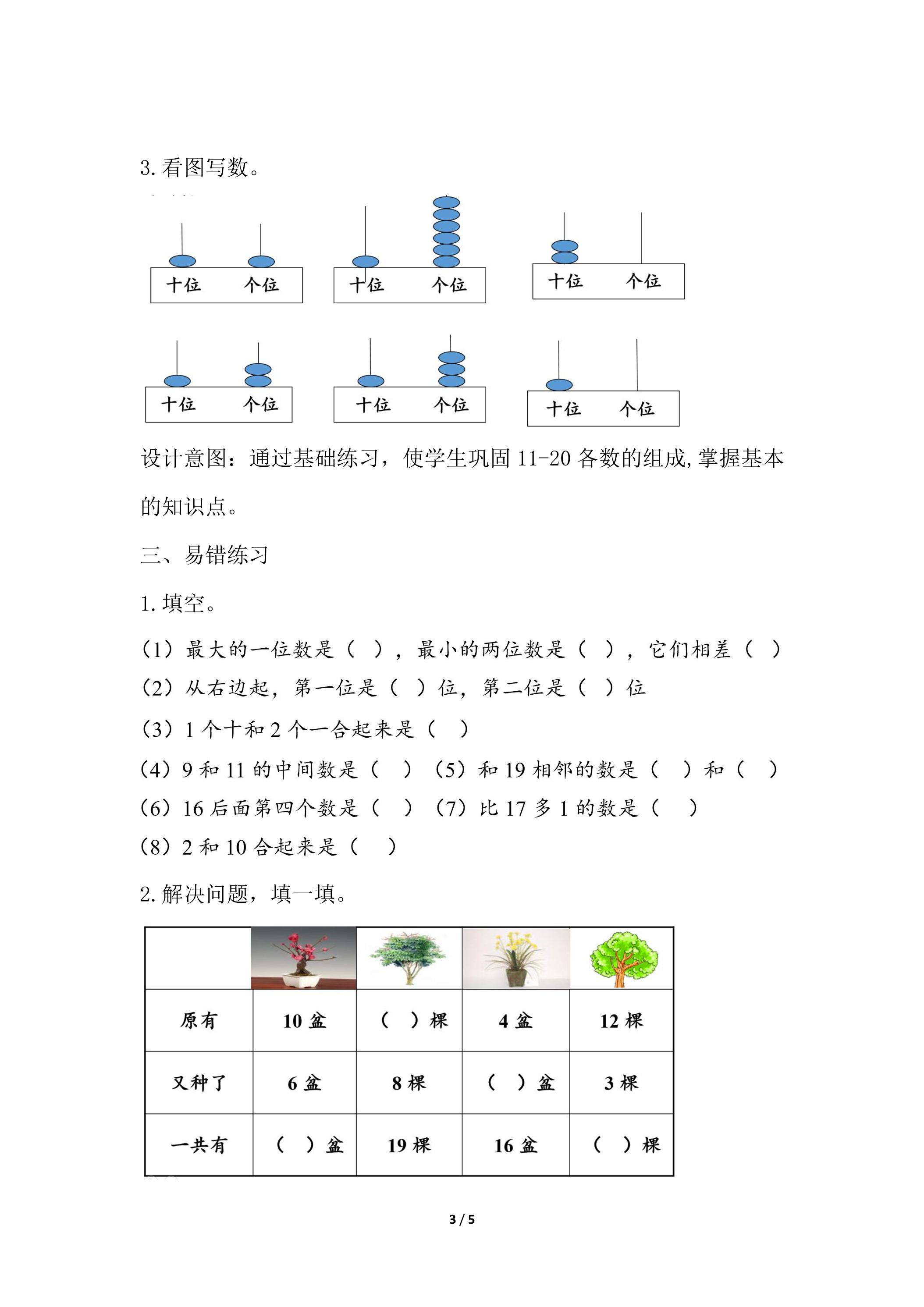 3.看图写数。

十位 个位

十位 个位

十位 个位

十位 个位

十位 个位

十位 个位

设计意图：通过基础练习，使学生巩固11-20各数的组成,掌握基本的知识点。

三、易错练习

1.填空。

(1）最大的一位数是（ ），最小的两位数是（ ），它们相差（ ）

(2）从右边起，第一位是（ ）位，第二位是（ ）位

(3）1个十和2个一合起来是（ ）

(4）9和11的中间数是（ ） (5）和19相邻的数是（ ）和（ ）

(6）16后面第四个数是（ ） (7）比17多1的数是（ ）

(8）2和10合起来是（ ）

2.解决问题，填一填。

| | | | | |
|---|---|---|---|---|
| 原有 | 10盆 | （ ）棵 | 4盆 | 12棵 |
| 又种了 | 6盆 | 8棵 | （ ）盆 | 3棵 |
| 一共有 | （ ）盆 | 19棵 | 16盆 | （ ）棵 |

3 / 5